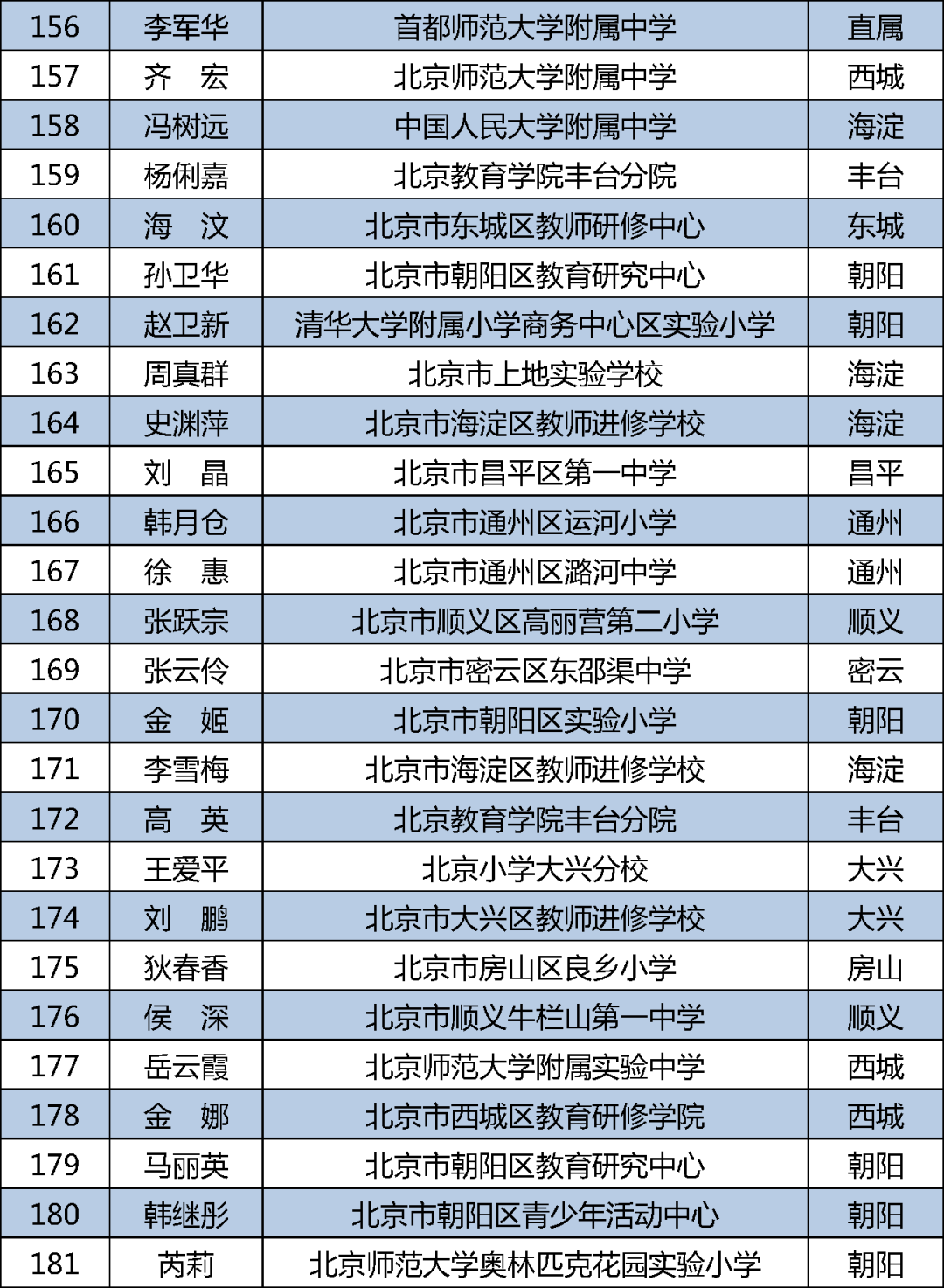 | 156 | 李军华 | 首都师范大学附属中学 | 直属 |
|---|---|---|---|
| 157 | 齐　宏 | 北京师范大学附属中学 | 西城 |
| 158 | 冯树远 | 中国人民大学附属中学 | 海淀 |
| 159 | 杨俐嘉 | 北京教育学院丰台分院 | 丰台 |
| 160 | 海　汶 | 北京市东城区教师研修中心 | 东城 |
| 161 | 孙卫华 | 北京市朝阳区教育研究中心 | 朝阳 |
| 162 | 赵卫新 | 清华大学附属小学商务中心区实验小学 | 朝阳 |
| 163 | 周真群 | 北京市上地实验学校 | 海淀 |
| 164 | 史渊萍 | 北京市海淀区教师进修学校 | 海淀 |
| 165 | 刘　晶 | 北京市昌平区第一中学 | 昌平 |
| 166 | 韩月仓 | 北京市通州区运河小学 | 通州 |
| 167 | 徐　惠 | 北京市通州区潞河中学 | 通州 |
| 168 | 张跃宗 | 北京市顺义区高丽营第二小学 | 顺义 |
| 169 | 张云伶 | 北京市密云区东邵渠中学 | 密云 |
| 170 | 金　姬 | 北京市朝阳区实验小学 | 朝阳 |
| 171 | 李雪梅 | 北京市海淀区教师进修学校 | 海淀 |
| 172 | 高　英 | 北京教育学院丰台分院 | 丰台 |
| 173 | 王爱平 | 北京小学大兴分校 | 大兴 |
| 174 | 刘　鹏 | 北京市大兴区教师进修学校 | 大兴 |
| 175 | 狄春香 | 北京市房山区良乡小学 | 房山 |
| 176 | 侯　深 | 北京市顺义牛栏山第一中学 | 顺义 |
| 177 | 岳云霞 | 北京师范大学附属实验中学 | 西城 |
| 178 | 金　娜 | 北京市西城区教育研修学院 | 西城 |
| 179 | 马丽英 | 北京市朝阳区教育研究中心 | 朝阳 |
| 180 | 韩继彤 | 北京市朝阳区青少年活动中心 | 朝阳 |
| 181 | 芮莉 | 北京师范大学奥林匹克花园实验小学 | 朝阳 |